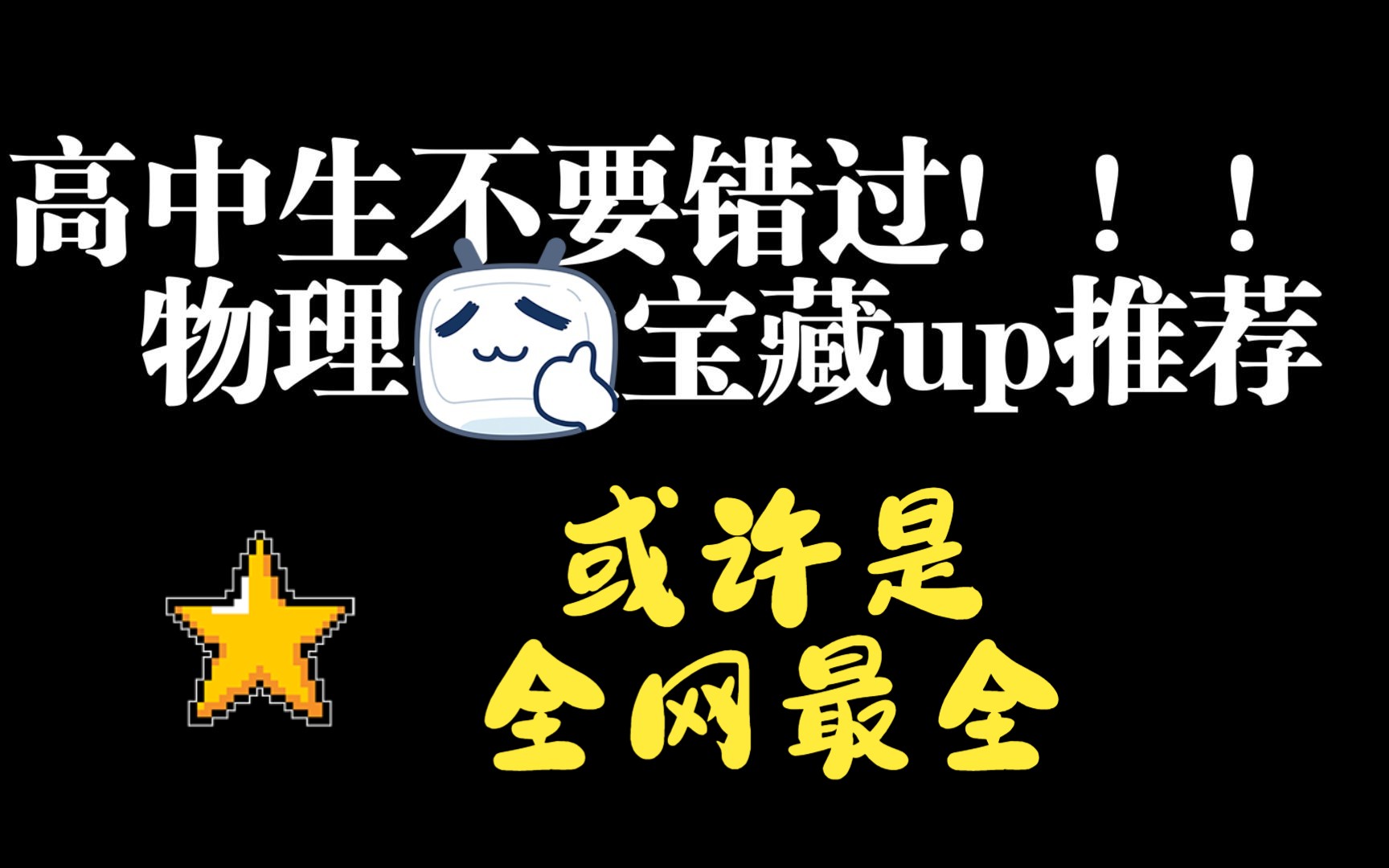 高中生不要错过！！！
物理宝藏up推荐

或许是
全网最全